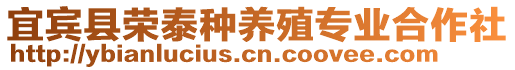 宜宾县荣泰种养殖专业合作社
http://ybianlucius.cn.coovee.com